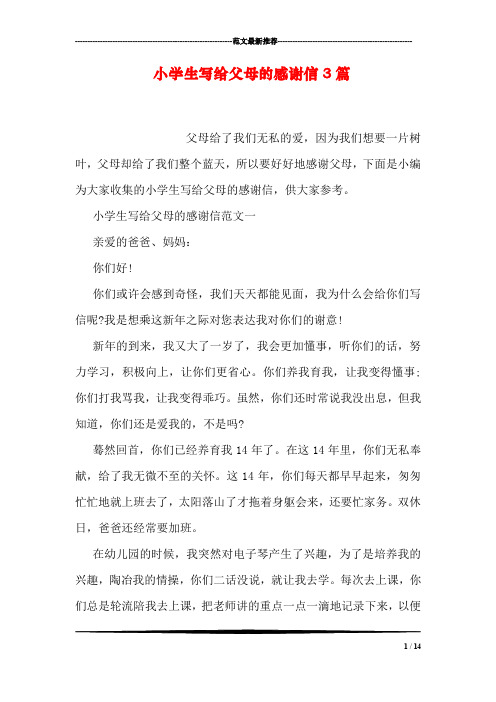 范文最新推荐

小学生写给父母的感谢信3篇

父母给了我们无私的爱，因为我们想要一片树叶，父母却给了我们整个蓝天，所以要好好地感谢父母，下面是小编为大家收集的小学生写给父母的感谢信，供大家参考。

小学生写给父母的感谢信范文一

亲爱的爸爸、妈妈：

你们好！

你们或许会感到奇怪，我们天天都能见面，我为什么会给你们写信呢?我是想乘这新年之际对您表达我对你们的谢意！

新年的到来，我又大了一岁了，我会更加懂事，听你们的话，努力学习，积极向上，让你们更省心。你们养我育我，让我变得懂事；你们打我骂我，让我变得乖巧。虽然，你们还时常说我没出息，但我知道，你们还是爱我的，不是吗?

蓦然回首，你们已经养育我14年了。在这14年里，你们无私奉献，给了我无微不至的关怀。这14年，你们每天都早早起来，匆匆忙忙地就上班去了，太阳落山了才拖着身躯会来，还要忙家务。双休日，爸爸还经常要加班。

在幼儿园的时候，我突然对电子琴产生了兴趣，为了是培养我的兴趣，陶冶我的情操，你们二话没说，就让我去学。每次去上课，你们总是轮流陪我去上课，把老师讲的重点一点一滴地记录下来，以便

1 / 14